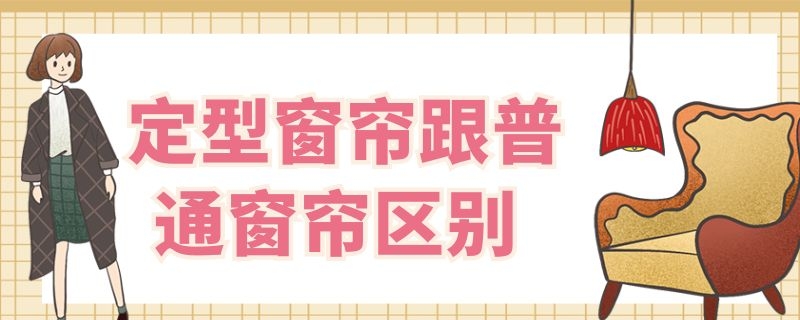 定型窗帘跟普通窗帘区别